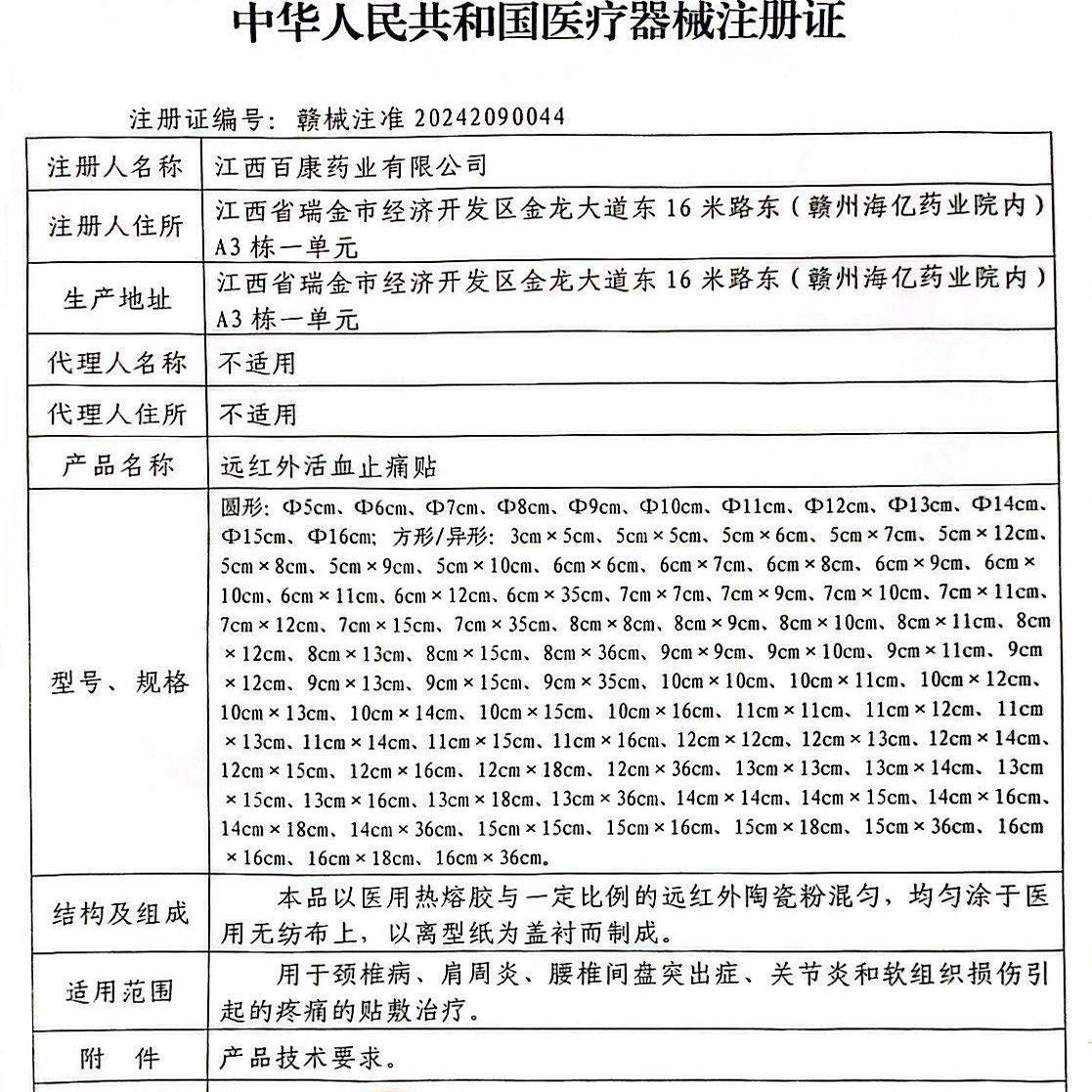 中华人民共和国医疗器械注册证

注册证编号：赣械注准 20242090044

| 注册人名称 | 江西百康药业有限公司 |
|---|---|
| 注册人住所 | 江西省瑞金市经济开发区金龙大道东16米路东（赣州海亿药业院内）A3栋一单元 |
| 生产地址 | 江西省瑞金市经济开发区金龙大道东16米路东（赣州海亿药业院内）A3栋一单元 |
| 代理人名称 | 不适用 |
| 代理人住所 | 不适用 |
| 产品名称 | 远红外活血止痛贴 |
| 型号、规格 | 圆形：Φ5cm、Φ6cm、Φ7cm、Φ8cm、Φ9cm、Φ10cm、Φ11cm、Φ12cm、Φ13cm、Φ14cm、Φ15cm、Φ16cm；方形/异形：3cm×5cm、5cm×5cm、5cm×6cm、5cm×7cm、5cm×12cm、5cm×8cm、5cm×9cm、5cm×10cm、6cm×6cm、6cm×7cm、6cm×8cm、6cm×9cm、6cm×10cm、6cm×11cm、6cm×12cm、6cm×35cm、7cm×7cm、7cm×9cm、7cm×10cm、7cm×11cm、7cm×12cm、7cm×15cm、7cm×35cm、8cm×8cm、8cm×9cm、8cm×10cm、8cm×11cm、8cm×12cm、8cm×13cm、8cm×15cm、8cm×36cm、9cm×9cm、9cm×10cm、9cm×11cm、9cm×12cm、9cm×13cm、9cm×15cm、9cm×35cm、10cm×10cm、10cm×11cm、10cm×12cm、10cm×13cm、10cm×14cm、10cm×15cm、10cm×16cm、11cm×11cm、11cm×12cm、11cm×13cm、11cm×14cm、11cm×15cm、11cm×16cm、12cm×12cm、12cm×13cm、12cm×14cm、12cm×15cm、12cm×16cm、12cm×18cm、12cm×36cm、13cm×13cm、13cm×14cm、13cm×15cm、13cm×16cm、13cm×18cm、13cm×36cm、14cm×14cm、14cm×15cm、14cm×16cm、14cm×18cm、14cm×36cm、15cm×15cm、15cm×16cm、15cm×18cm、15cm×36cm、16cm×16cm、16cm×18cm、16cm×36cm。 |
| 结构及组成 | 本品以医用热熔胶与一定比例的远红外陶瓷粉混匀，均匀涂于医用无纺布上，以离型纸为盖衬而制成。 |
| 适用范围 | 用于颈椎病、肩周炎、腰椎间盘突出症、关节炎和软组织损伤引起的疼痛的贴敷治疗。 |
| 附 件 | 产品技术要求。 |